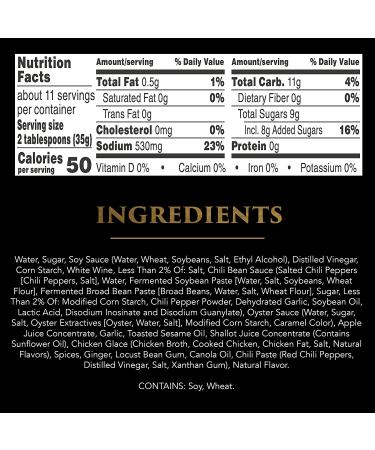 Nutrition Facts

about 11 servings per container
Serving size
2 tablespoons (35g)

Calories per serving 50

| Amount/serving | % Daily Value | Amount/serving | % Daily Value |
|---|---|---|---|
| Total Fat 0.5g | 1% | Total Carb. 11g | 4% |
| Saturated Fat 0g | 0% | Dietary Fiber 0g | 0% |
| Trans Fat 0g | | Total Sugars 9g | |
| Cholesterol 0mg | 0% | Incl. 8g Added Sugars | 16% |
| Sodium 530mg | 23% | Protein 0g | |

Vitamin D 0% • Calcium 0% • Iron 0% • Potassium 0%

INGREDIENTS

Water, Sugar, Soy Sauce (Water, Wheat, Soybeans, Salt, Ethyl Alcohol), Distilled Vinegar, Corn Starch, White Wine, Less Than 2% Of: Salt, Chili Bean Sauce (Salted Chili Peppers [Chili Peppers, Salt], Water, Fermented Soybean Paste [Water, Salt, Soybeans, Wheat Flour], Fermented Broad Bean Paste [Broad Beans, Water, Salt, Wheat Flour], Sugar, Less Than 2% Of: Modified Corn Starch, Chili Pepper Powder, Dehydrated Garlic, Soybean Oil, Lactic Acid, Disodium Inosinate and Disodium Guanylate), Oyster Sauce (Water, Sugar, Salt, Oyster Extractives [Oyster, Water, Salt], Modified Corn Starch, Caramel Color), Apple Juice Concentrate, Garlic, Toasted Sesame Oil, Shallot Juice Concentrate (Contains Sunflower Oil), Chicken Glace (Chicken Broth, Cooked Chicken, Chicken Fat, Salt, Natural Flavors), Spices, Ginger, Locust Bean Gum, Canola Oil, Chili Paste (Red Chili Peppers, Distilled Vinegar, Salt, Xanthan Gum), Natural Flavor.

CONTAINS: Soy, Wheat.